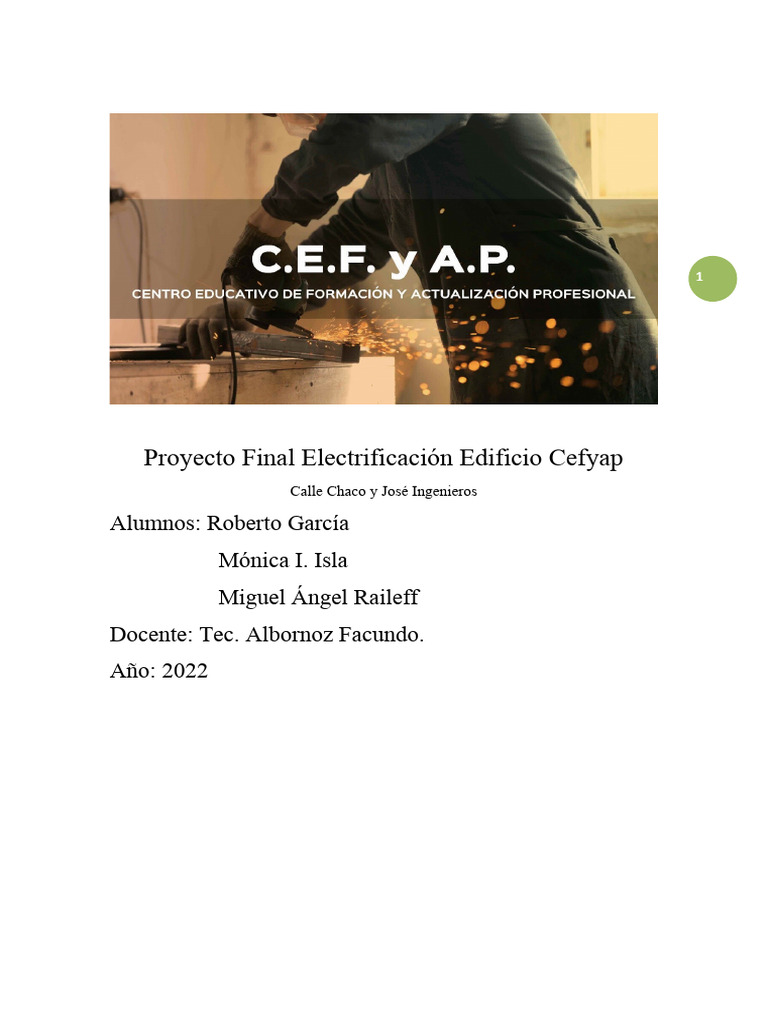 C.E.F. y A.P.
CENTRO EDUCATIVO DE FORMACIÓN Y ACTUALIZACIÓN PROFESIONAL

1

Proyecto Final Electrificación Edificio Cefyap

Calle Chaco y José Ingenieros

Alumnos: Roberto García
Mónica I. Isla
Miguel Ángel Raileff
Docente: Tec. Albornoz Facundo.
Año: 2022